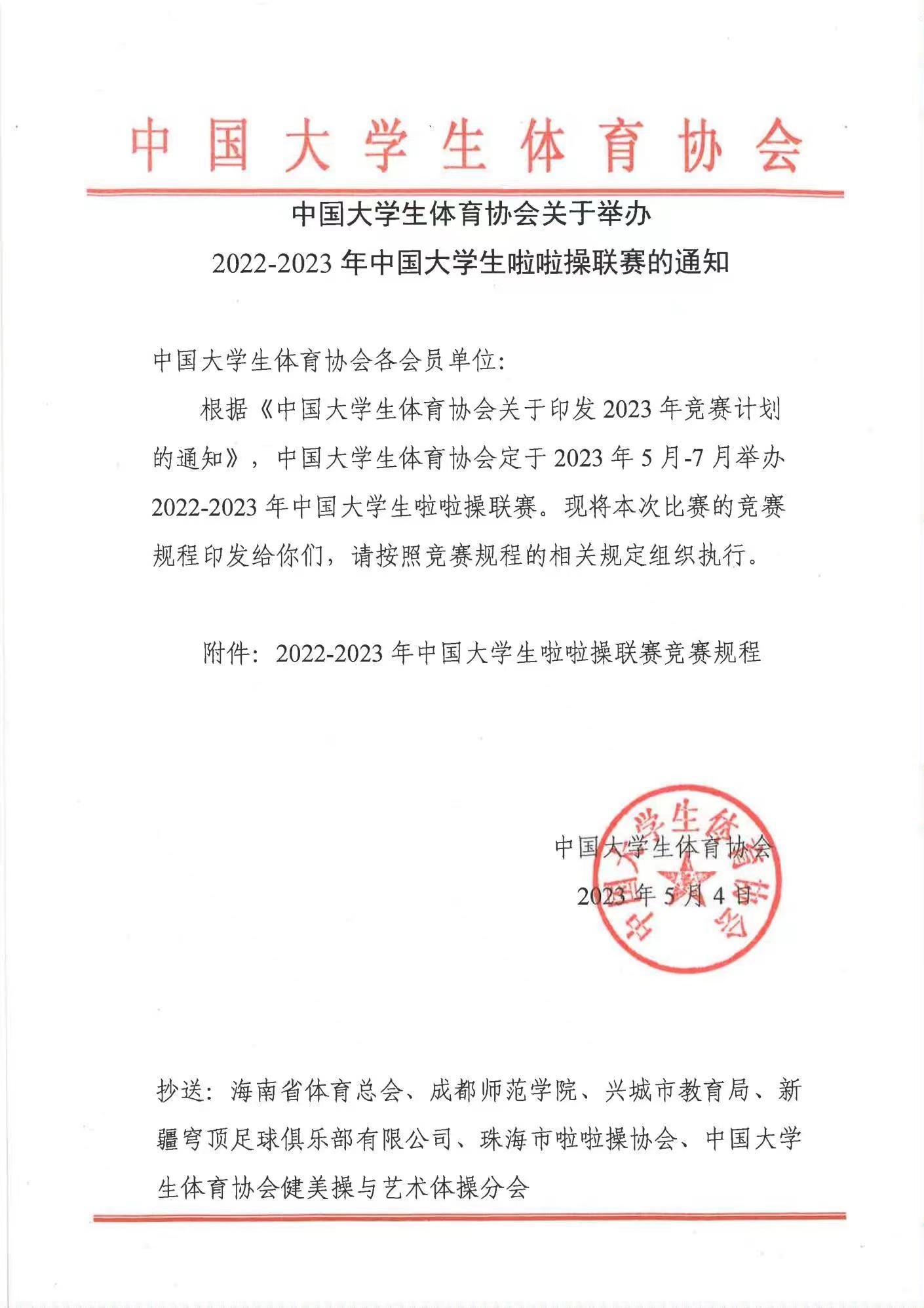 中国大学生体育协会

中国大学生体育协会关于举办
2022-2023 年中国大学生啦啦操联赛的通知

中国大学生体育协会各会员单位:

根据《中国大学生体育协会关于印发 2023 年竞赛计划的通知》，中国大学生体育协会定于 2023 年 5 月-7 月举办 2022-2023 年中国大学生啦啦操联赛。现将本次比赛的竞赛规程印发给你们，请按照竞赛规程的相关规定组织执行。

附件：2022-2023 年中国大学生啦啦操联赛竞赛规程

中国大学生体育协会
2023 年 5 月 4 日

抄送：海南省体育总会、成都师范学院、兴城市教育局、新疆穹顶足球俱乐部有限公司、珠海市啦啦操协会、中国大学生体育协会健美操与艺术体操分会